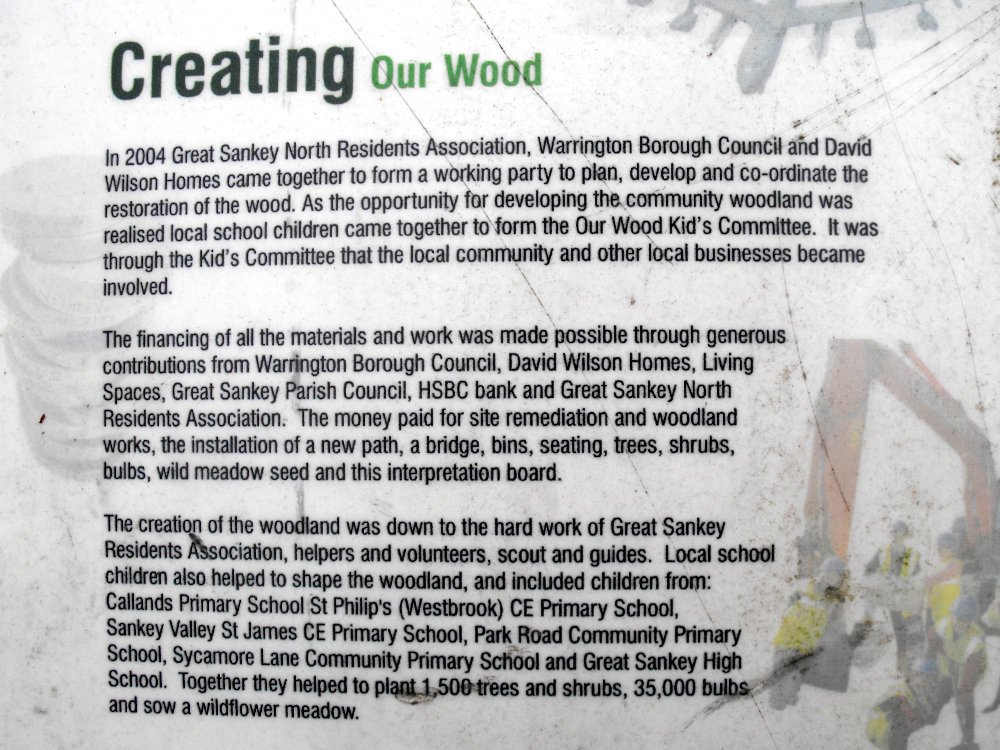 Creating Our Wood

In 2004 Great Sankey North Residents Association, Warrington Borough Council and David Wilson Homes came together to form a working party to plan, develop and co-ordinate the restoration of the wood. As the opportunity for developing the community woodland was realised local school children came together to form the Our Wood Kid's Committee. It was through the Kid's Committee that the local community and other local businesses became involved.

The financing of all the materials and work was made possible through generous contributions from Warrington Borough Council, David Wilson Homes, Living Spaces, Great Sankey Parish Council, HSBC bank and Great Sankey North Residents Association. The money paid for site remediation and woodland works, the installation of a new path, a bridge, bins, seating, trees, shrubs, bulbs, wild meadow seed and this interpretation board.

The creation of the woodland was down to the hard work of Great Sankey Residents Association, helpers and volunteers, scout and guides. Local school children also helped to shape the woodland, and included children from: Callands Primary School St Philip's (Westbrook) CE Primary School, Sankey Valley St James CE Primary School, Park Road Community Primary School, Sycamore Lane Community Primary School and Great Sankey High School. Together they helped to plant 1,500 trees and shrubs, 35,000 bulbs and sow a wildflower meadow.